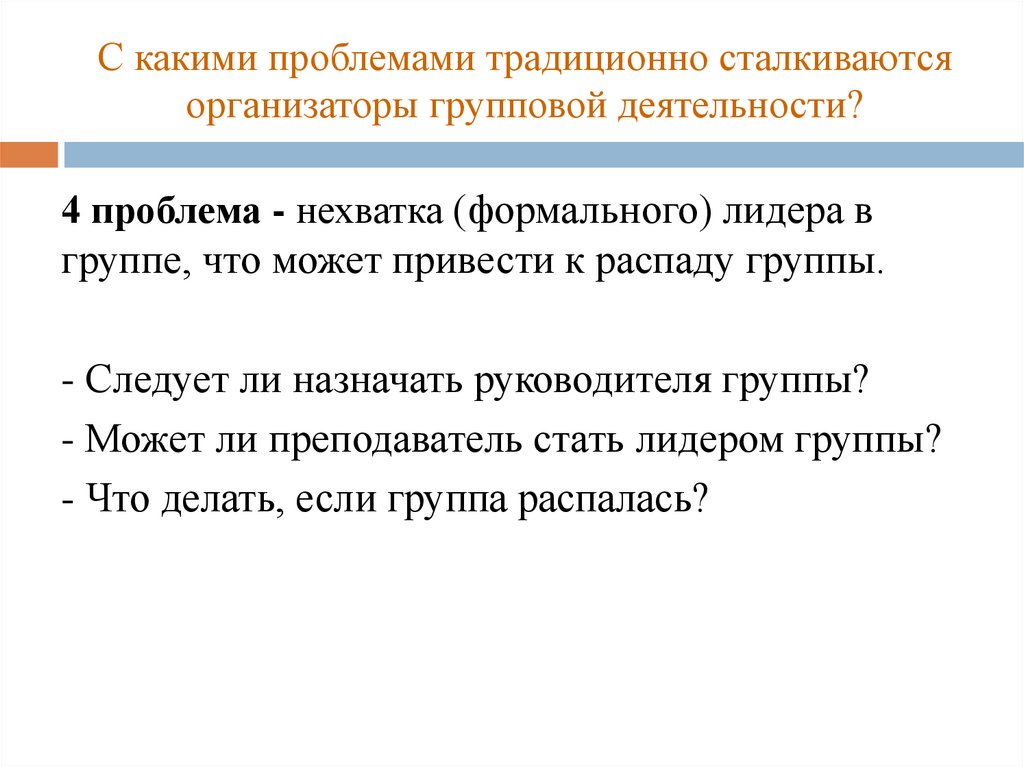 С какими проблемами традиционно сталкиваются организаторы групповой деятельности?

4 проблема - нехватка (формального) лидера в группе, что может привести к распаду группы.

- Следует ли назначать руководителя группы?
- Может ли преподаватель стать лидером группы?
- Что делать, если группа распалась?